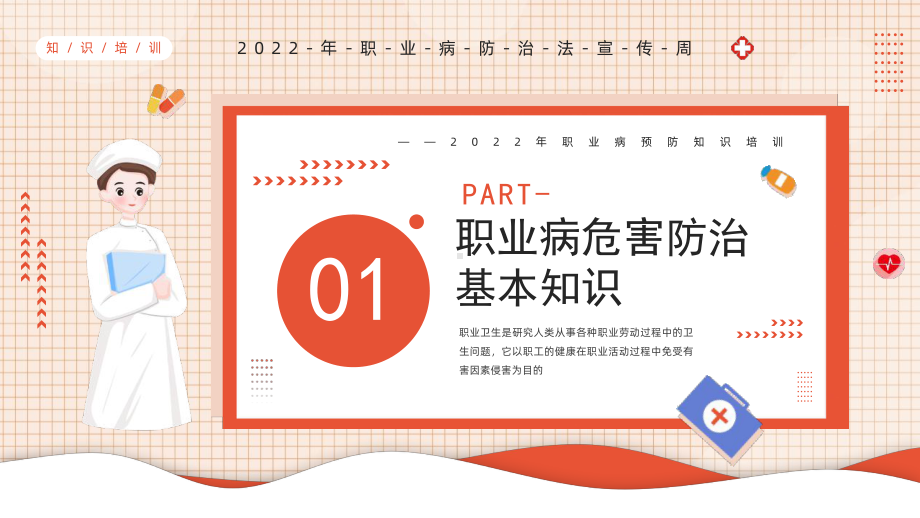 知/识/培/训

2022-年-职-业-病-防-治-法-宣-传-周

——2022年职业病预防知识培训

PART-

01

职业病危害防治基本知识

职业卫生是研究人类从事各种职业劳动过程中的卫生问题，它以职工的健康在职业活动过程中免受有害因素侵害为目的